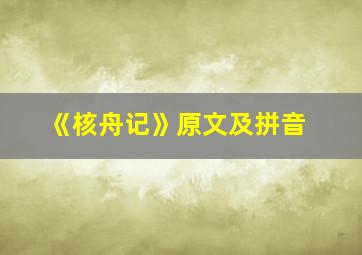 《核舟记》原文及拼音